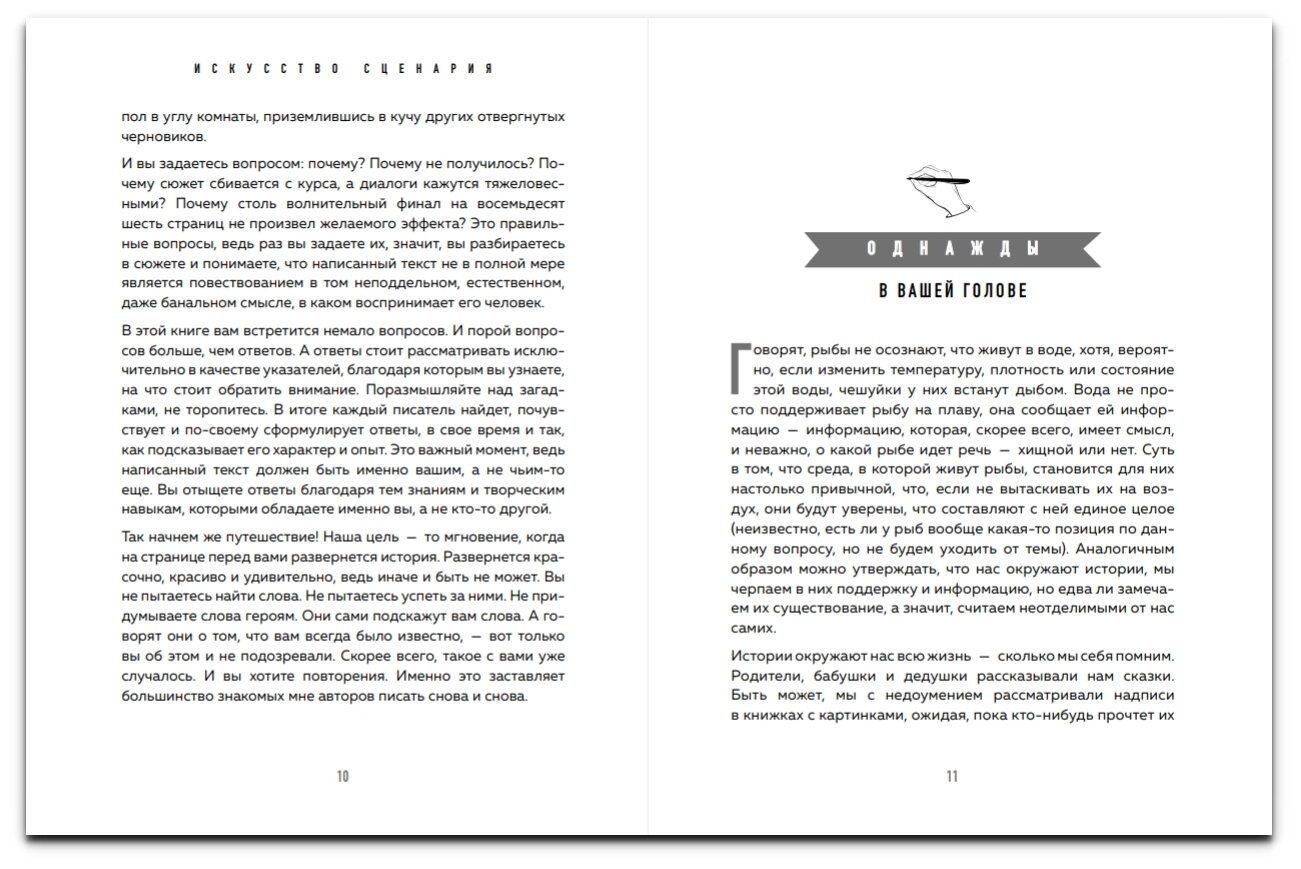 ИСКУССТВО СЦЕНАРИЯ

пол в углу комнаты, приземлившись в кучу других отвергнутых черновиков.

И вы задаетесь вопросом: почему? Почему не получилось? Почему сюжет сбивается с курса, а диалоги кажутся тяжеловесными? Почему столь волнительный финал на восемьдесят шесть страниц не произвел желаемого эффекта? Это правильные вопросы, ведь раз вы задаете их, значит, вы разбираетесь в сюжете и понимаете, что написанный текст не в полной мере является повествованием в том неподдельном, естественном, даже банальном смысле, в каком воспринимает его человек.

В этой книге вам встретится немало вопросов. И порой вопросов больше, чем ответов. А ответы стоит рассматривать исключительно в качестве указателей, благодаря которым вы узнаете, на что стоит обратить внимание. Поразмышляйте над загадками, не торопитесь. В итоге каждый писатель найдет, почувствует и по-своему сформулирует ответы, в свое время и так, как подсказывает его характер и опыт. Это важный момент, ведь написанный текст должен быть именно вашим, а не чьим-то еще. Вы отыщете ответы благодаря тем знаниям и творческим навыкам, которыми обладаете именно вы, а не кто-то другой.

Так начнем же путешествие! Наша цель — то мгновение, когда на странице перед вами развернется история. Развернется красочно, красиво и удивительно, ведь иначе и быть не может. Вы не пытаетесь найти слова. Не пытаетесь успеть за ними. Не придумываете слова героям. Они сами подскажут вам слова. А говорят они о том, что вам всегда было известно, — вот только вы об этом и не подозревали. Скорее всего, такое с вами уже случалось. И вы хотите повторения. Именно это заставляет большинство знакомых мне авторов писать снова и снова.

10

ОДНАЖДЫ

В ВАШЕЙ ГОЛОВЕ

Говорят, рыбы не осознают, что живут в воде, хотя, вероятно, если изменить температуру, плотность или состояние этой воды, чешуйки у них встанут дыбом. Вода не просто поддерживает рыбу на плаву, она сообщает ей информацию — информацию, которая, скорее всего, имеет смысл, и неважно, о какой рыбе идет речь — хищной или нет. Суть в том, что среда, в которой живут рыбы, становится для них настолько привычной, что, если не вытаскивать их на воздух, они будут уверены, что составляют с ней единое целое (неизвестно, есть ли у рыб вообще какая-то позиция по данному вопросу, но не будем уходить от темы). Аналогичным образом можно утверждать, что нас окружают истории, мы черпаем в них поддержку и информацию, но едва ли замечаем их существование, а значит, считаем неотделимыми от нас самих.

Истории окружают нас всю жизнь — сколько мы себя помним. Родители, бабушки и дедушки рассказывали нам сказки. Быть может, мы с недоумением рассматривали надписи в книжках с картинками, ожидая, пока кто-нибудь прочтет их

11